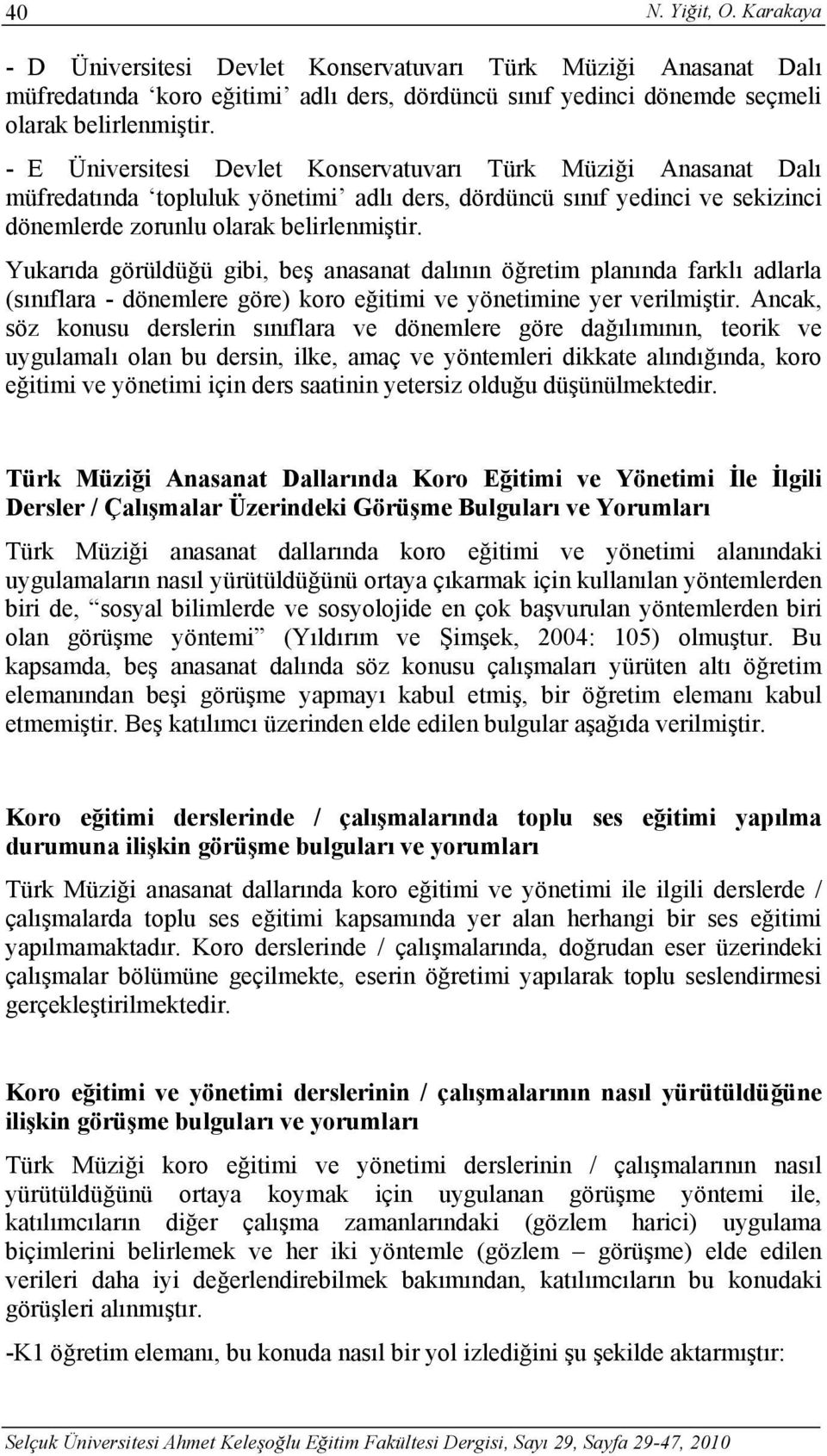 40 N. Yiğit, O. Karakaya

- D Üniversitesi Devlet Konservatuvarı Türk Müziği Anasanat Dalı müfredatında ‘koro eğitimi’ adlı ders, dördüncü sınıf yedinci dönemde seçmeli olarak belirlenmiştir.

- E Üniversitesi Devlet Konservatuvarı Türk Müziği Anasanat Dalı müfredatında ‘topluluk yönetimi’ adlı ders, dördüncü sınıf yedinci ve sekizinci dönemlerde zorunlu olarak belirlenmiştir.

Yukarıda görüldüğü gibi, beş anasanat dalının öğretim planında farklı adlarla (sınıflara - dönemlere göre) koro eğitimi ve yönetimine yer verilmiştir. Ancak, söz konusu derslerin sınıflara ve dönemlere göre dağılımının, teorik ve uygulamalı olan bu dersin, ilke, amaç ve yöntemleri dikkate alındığında, koro eğitimi ve yönetimi için ders saatinin yetersiz olduğu düşünülmektedir.

Türk Müziği Anasanat Dallarında Koro Eğitimi ve Yönetimi İle İlgili Dersler / Çalışmalar Üzerindeki Görüşme Bulguları ve Yorumları

Türk Müziği anasanat dallarında koro eğitimi ve yönetimi alanındaki uygulamaların nasıl yürütüldüğünü ortaya çıkarmak için kullanılan yöntemlerden biri de, “sosyal bilimlerde ve sosyolojide en çok başvurulan yöntemlerden biri olan görüşme yöntemi” (Yıldırım ve Şimşek, 2004: 105) olmuştur. Bu kapsamda, beş anasanat dalında söz konusu çalışmaları yürüten altı öğretim elemanından beşi görüşme yapmayı kabul etmiş, bir öğretim elemanı kabul etmemiştir. Beş katılımcı üzerinden elde edilen bulgular aşağıda verilmiştir.

Koro eğitimi derslerinde / çalışmalarında toplu ses eğitimi yapılma durumuna ilişkin görüşme bulguları ve yorumları

Türk Müziği anasanat dallarında koro eğitimi ve yönetimi ile ilgili derslerde / çalışmalarda toplu ses eğitimi kapsamında yer alan herhangi bir ses eğitimi yapılmamaktadır. Koro derslerinde / çalışmalarında, doğrudan eser üzerindeki çalışmalar bölümüne geçilmekte, eserin öğretimi yapılarak toplu seslendirmesi gerçekleştirilmektedir.

Koro eğitimi ve yönetimi derslerinin / çalışmalarının nasıl yürütüldüğüne ilişkin görüşme bulguları ve yorumları

Türk Müziği koro eğitimi ve yönetimi derslerinin / çalışmalarının nasıl yürütüldüğünü ortaya koymak için uygulanan görüşme yöntemi ile, katılımcıların diğer çalışma zamanlarındaki (gözlem harici) uygulama biçimlerini belirlemek ve her iki yöntemle (gözlem – görüşme) elde edilen verileri daha iyi değerlendirebilmek bakımından, katılımcıların bu konudaki görüşleri alınmıştır.

-K1 öğretim elemanı, bu konuda nasıl bir yol izlediğini şu şekilde aktarmıştır:

Selçuk Üniversitesi Ahmet Keleşoğlu Eğitim Fakültesi Dergisi, Sayı 29, Sayfa 29-47, 2010